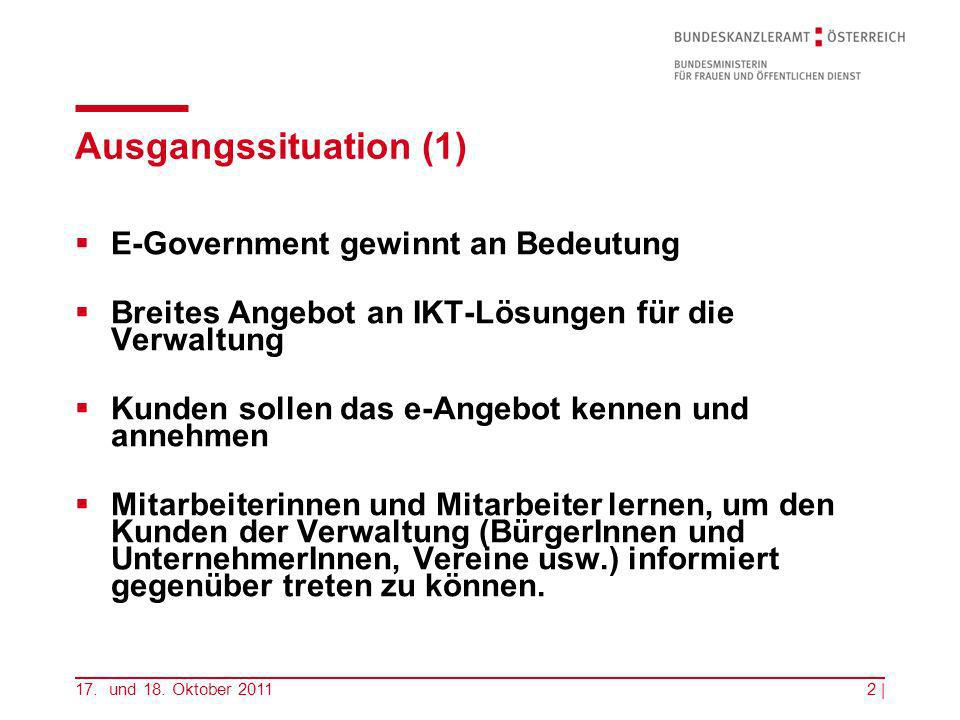 BUNDESKANZLERAMT ÖSTERREICH

BUNDESMINISTERIN
FÜR FRAUEN UND ÖFFENTLICHEN DIENST

Ausgangssituation (1)

▪ E-Government gewinnt an Bedeutung

▪ Breites Angebot an IKT-Lösungen für die Verwaltung

▪ Kunden sollen das e-Angebot kennen und annehmen

▪ Mitarbeiterinnen und Mitarbeiter lernen, um den Kunden der Verwaltung (BürgerInnen und UnternehmerInnen, Vereine usw.) informiert gegenüber treten zu können.

17. und 18. Oktober 2011

2 |